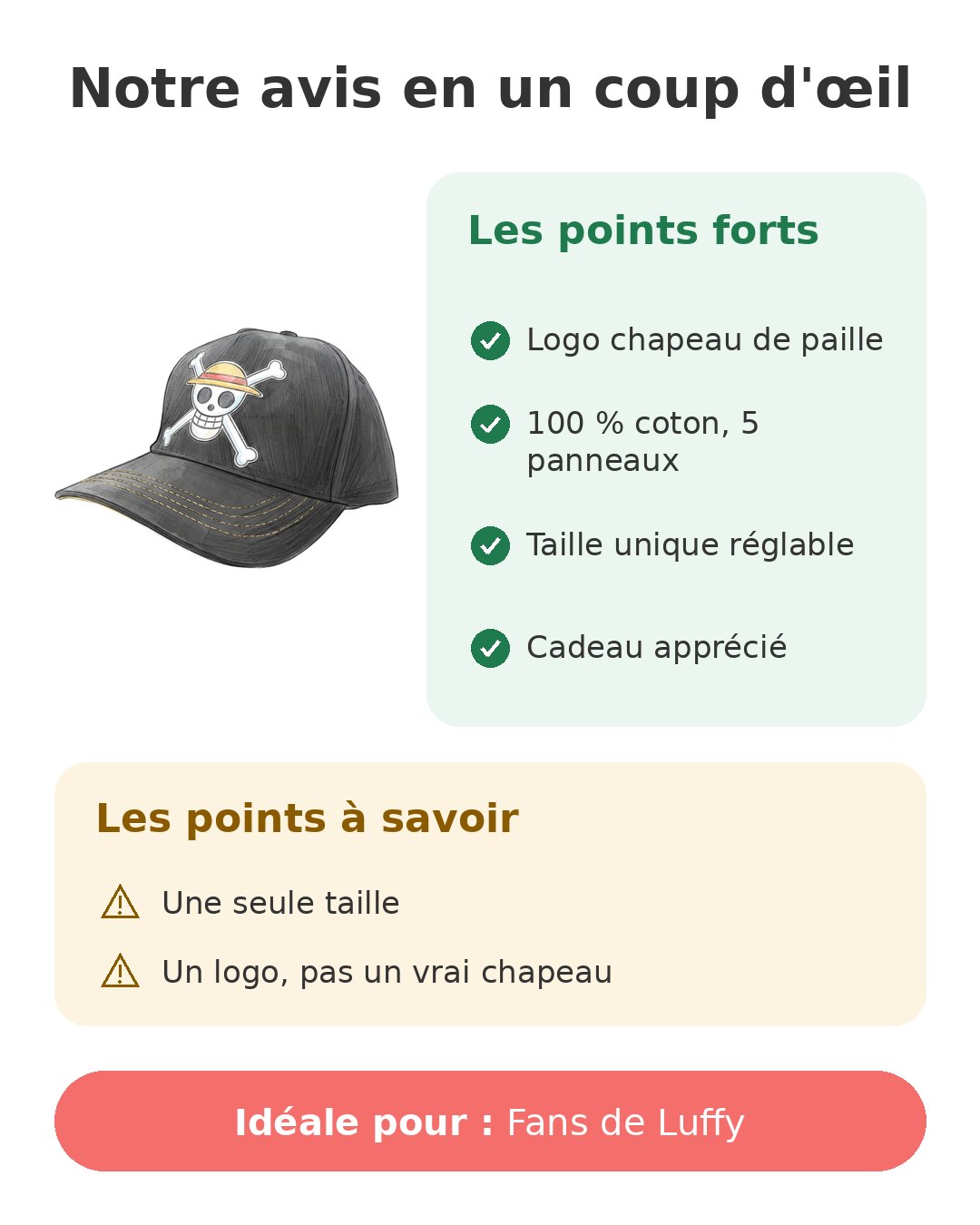 Notre avis en un coup d'œil

Les points forts

Logo chapeau de paille

100 % coton, 5 panneaux

Taille unique réglable

Cadeau apprécié

Les points à savoir

Une seule taille

Un logo, pas un vrai chapeau

Idéale pour : Fans de Luffy